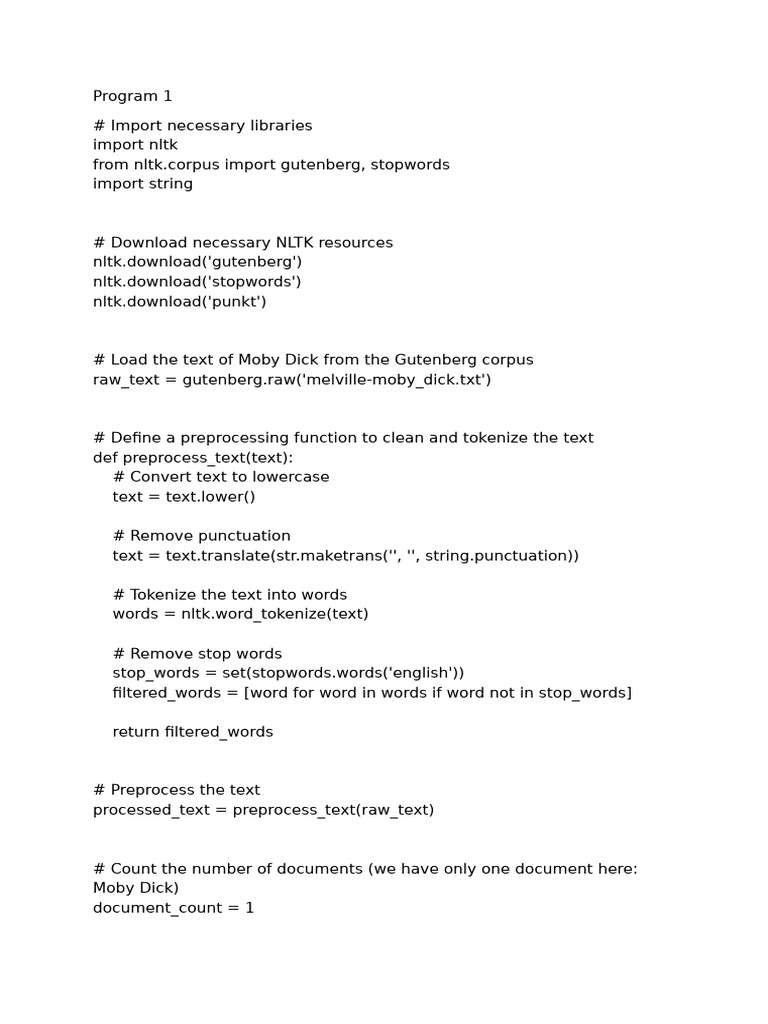 Program 1

# Import necessary libraries
import nltk
from nltk.corpus import gutenberg, stopwords
import string

# Download necessary NLTK resources
nltk.download('gutenberg')
nltk.download('stopwords')
nltk.download('punkt')

# Load the text of Moby Dick from the Gutenberg corpus
raw_text = gutenberg.raw('melville-moby_dick.txt')

# Define a preprocessing function to clean and tokenize the text
def preprocess_text(text):
    # Convert text to lowercase
    text = text.lower()

    # Remove punctuation
    text = text.translate(str.maketrans('', '', string.punctuation))

    # Tokenize the text into words
    words = nltk.word_tokenize(text)

    # Remove stop words
    stop_words = set(stopwords.words('english'))
    filtered_words = [word for word in words if word not in stop_words]

    return filtered_words

# Preprocess the text
processed_text = preprocess_text(raw_text)

# Count the number of documents (we have only one document here: Moby Dick)
document_count = 1